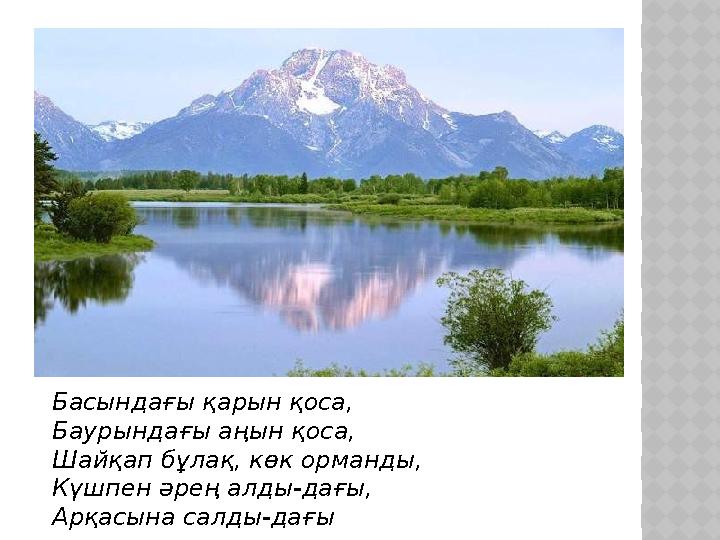 Басындағы қарын қоса,
Баурындағы аңын қоса,
Шайқап бұлақ, көк орманды,
Күшпен әрең алды-дағы,
Арқасына салды-дағы